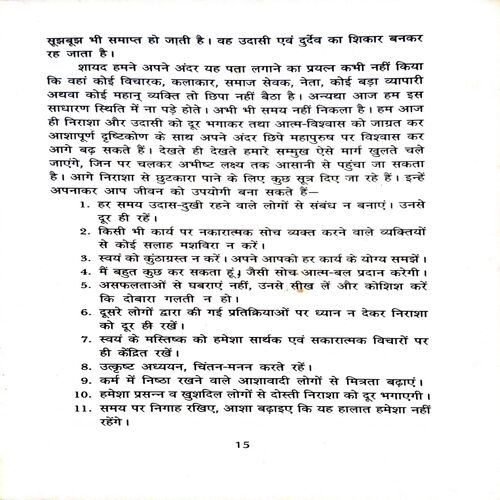 सूझबूझ भी समाप्त हो जाती है। वह उदासी एवं दुर्दैव का शिकार बनकर रह जाता है।

शायद हमने अपने अंदर यह पता लगाने का प्रयत्न कभी नहीं किया कि वहां कोई विचारक, कलाकार, समाज सेवक, नेता, कोई बड़ा व्यापारी अथवा कोई महान् व्यक्ति तो छिपा नहीं बैठा है। अन्यथा आज हम इस साधारण स्थिति में ना पड़े होते। अभी भी समय नहीं निकला है। हम आज ही निराशा और उदासी को दूर भगाकर तथा आत्म-विश्वास को जाग्रत कर आशापूर्ण दृष्टिकोण के साथ अपने अंदर छिपे महापुरुष पर विश्वास कर आगे बढ़ सकते हैं। देखते ही देखते हमारे सम्मुख ऐसे मार्ग खुलते चले जाएंगे, जिन पर चलकर अभीष्ट लक्ष्य तक आसानी से पहुंचा जा सकता है। आगे निराशा से छुटकारा पाने के लिए कुछ सूत्र दिए जा रहे हैं। इन्हें अपनाकर आप जीवन को उपयोगी बना सकते हैं—

1. हर समय उदास-दुखी रहने वाले लोगों से संबंध न बनाएं। उनसे दूर ही रहें।
2. किसी भी कार्य पर नकारात्मक सोच व्यक्त करने वाले व्यक्तियों से कोई सलाह मशविरा न करें।
3. स्वयं को कुंठाग्रस्त न करें। अपने आपको हर कार्य के योग्य समझें।
4. मैं बहुत कुछ कर सकता हूं, जैसी सोच आत्म-बल प्रदान करेगी।
5. असफलताओं से घबराएं नहीं, उनसे सीख लें और कोशिश करें कि दोबारा गलती न हो।
6. दूसरे लोगों द्वारा की गई प्रतिक्रियाओं पर ध्यान न देकर निराशा को दूर ही रखें।
7. स्वयं के मस्तिष्क को हमेशा सार्थक एवं सकारात्मक विचारों पर ही केंद्रित रखें।
8. उत्कृष्ट अध्ययन, चिंतन-मनन करते रहें।
9. कर्म में निष्ठा रखने वाले आशावादी लोगों से मित्रता बढ़ाएं।
10. हमेशा प्रसन्न व खुशदिल लोगों से दोस्ती निराशा को दूर भगाएगी।
11. समय पर निगाह रखिए, आशा बढ़ाइए कि यह हालात हमेशा नहीं रहेंगे।

15